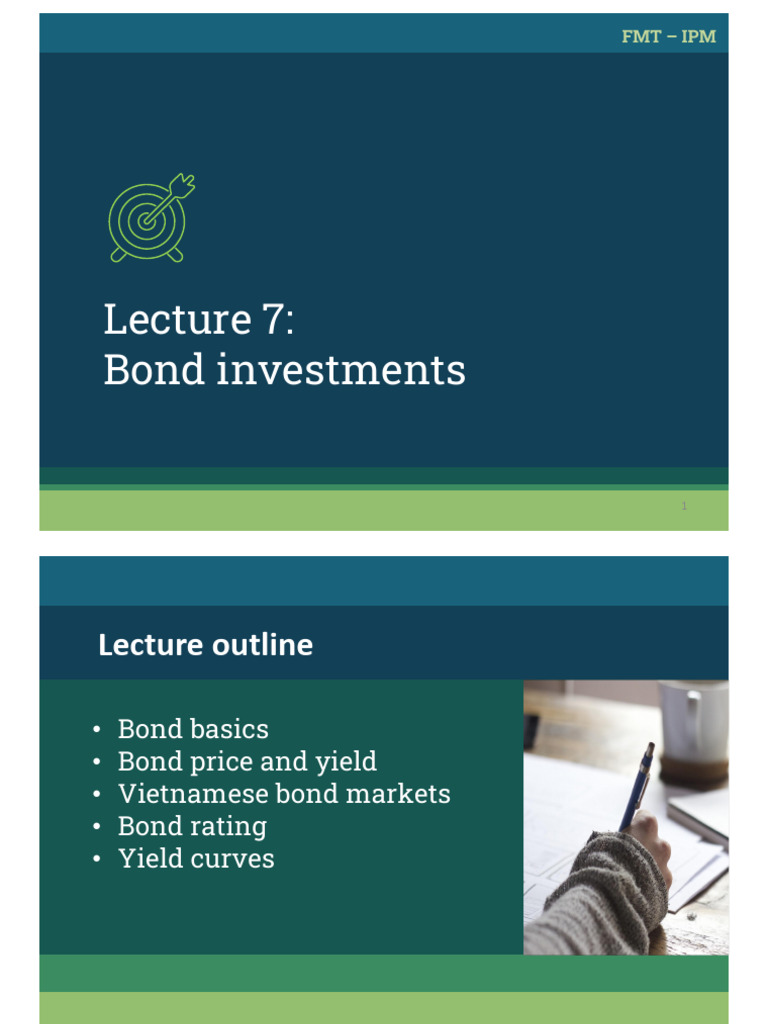 FMT – IPM

Lecture 7:
Bond investments

1

Lecture outline

• Bond basics
• Bond price and yield
• Vietnamese bond markets
• Bond rating
• Yield curves